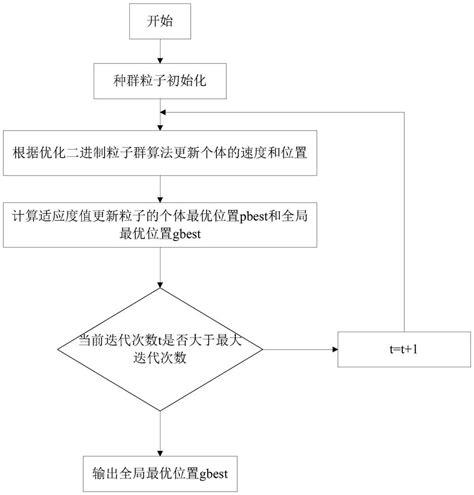 开始

种群粒子初始化

根据优化二进制粒子群算法更新个体的速度和位置

计算适应度值更新粒子的个体最优位置pbest和全局最优位置gbest

当前迭代次数t是否大于最大迭代次数

t=t+1

输出全局最优位置gbest